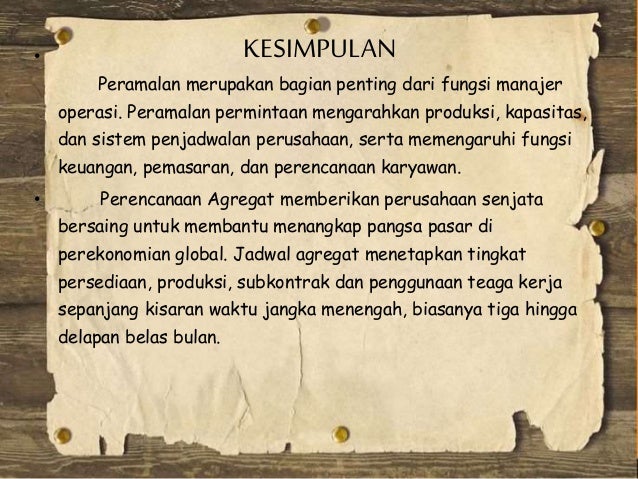 KESIMPULAN

• Peramalan merupakan bagian penting dari fungsi manajer operasi. Peramalan permintaan mengarahkan produksi, kapasitas, dan sistem penjadwalan perusahaan, serta memengaruhi fungsi keuangan, pemasaran, dan perencanaan karyawan.

• Perencanaan Agregat memberikan perusahaan senjata bersaing untuk membantu menangkap pangsa pasar di perekonomian global. Jadwal agregat menetapkan tingkat persediaan, produksi, subkontrak dan penggunaan teaga kerja sepanjang kisaran waktu jangka menengah, biasanya tiga hingga delapan belas bulan.